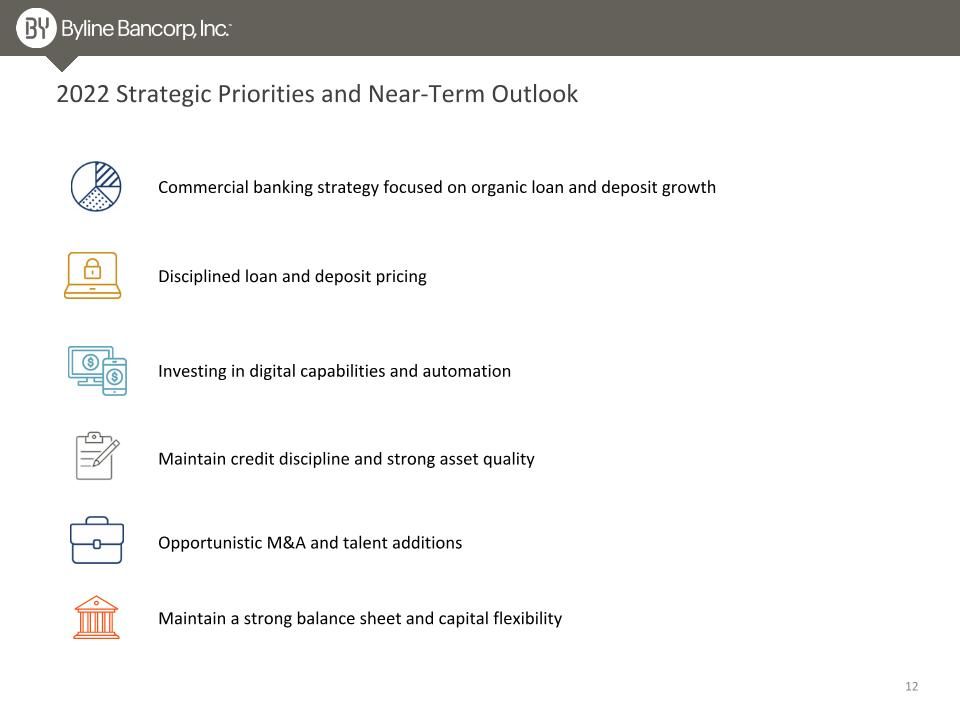 BY Byline Bancorp, Inc.

2022 Strategic Priorities and Near-Term Outlook

Commercial banking strategy focused on organic loan and deposit growth

Disciplined loan and deposit pricing

Investing in digital capabilities and automation

Maintain credit discipline and strong asset quality

Opportunistic M&A and talent additions

Maintain a strong balance sheet and capital flexibility

12